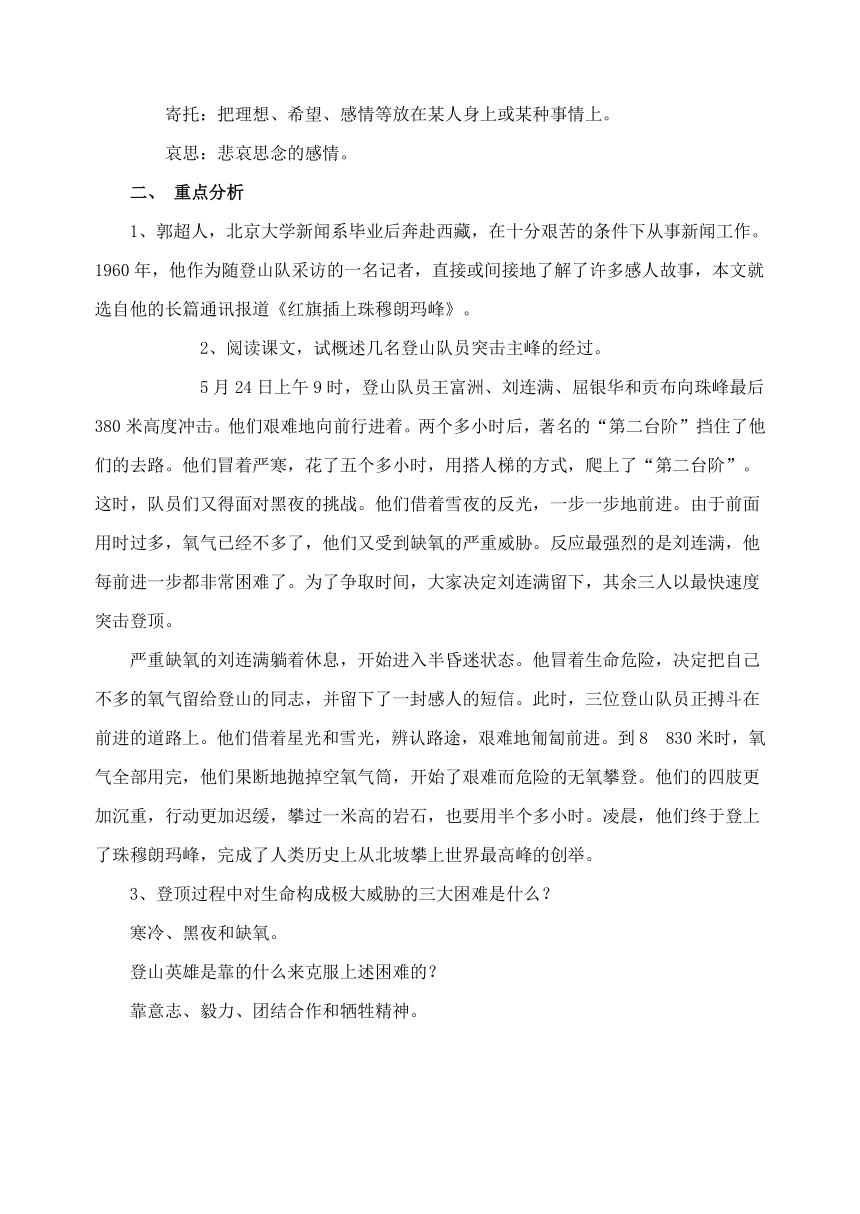 寄托：把理想、希望、感情等放在某人身上或某种事情上。

哀思：悲哀思念的感情。

二、 重点分析

1、郭超人，北京大学新闻系毕业后奔赴西藏，在十分艰苦的条件下从事新闻工作。1960 年，他作为随登山队采访的一名记者，直接或间接地了解了许多感人故事，本文就选自他的长篇通讯报道《红旗插上珠穆朗玛峰》。

2、阅读课文，试概述几名登山队员突击主峰的经过。

5 月 24 日上午 9 时，登山队员王富洲、刘连满、屈银华和贡布向珠峰最后 380 米高度冲击。他们艰难地向前行进着。两个多小时后，著名的“第二台阶”挡住了他们的去路。他们冒着严寒，花了五个多小时，用搭人梯的方式，爬上了“第二台阶”。这时，队员们又得面对黑夜的挑战。他们借着雪夜的反光，一步一步地前进。由于前面用时过多，氧气已经不多了，他们又受到缺氧的严重威胁。反应最强烈的是刘连满，他每前进一步都非常困难了。为了争取时间，大家决定刘连满留下，其余三人以最快速度突击登顶。

严重缺氧的刘连满躺着休息，开始进入半昏迷状态。他冒着生命危险，决定把自己不多的氧气留给登山的同志，并留下了一封感人的短信。此时，三位登山队员正搏斗在前进的道路上。他们借着星光和雪光，辨认路途，艰难地匍匐前进。到 8 830 米时，氧气全部用完，他们果断地抛掉空氧气筒，开始了艰难而危险的无氧攀登。他们的四肢更加沉重，行动更加迟缓，攀过一米高的岩石，也要用半个多小时。凌晨，他们终于登上了珠穆朗玛峰，完成了人类历史上从北坡攀上世界最高峰的创举。

3、登顶过程中对生命构成极大威胁的三大困难是什么？

寒冷、黑夜和缺氧。

登山英雄是靠的什么来克服上述困难的？

靠意志、毅力、团结合作和牺牲精神。